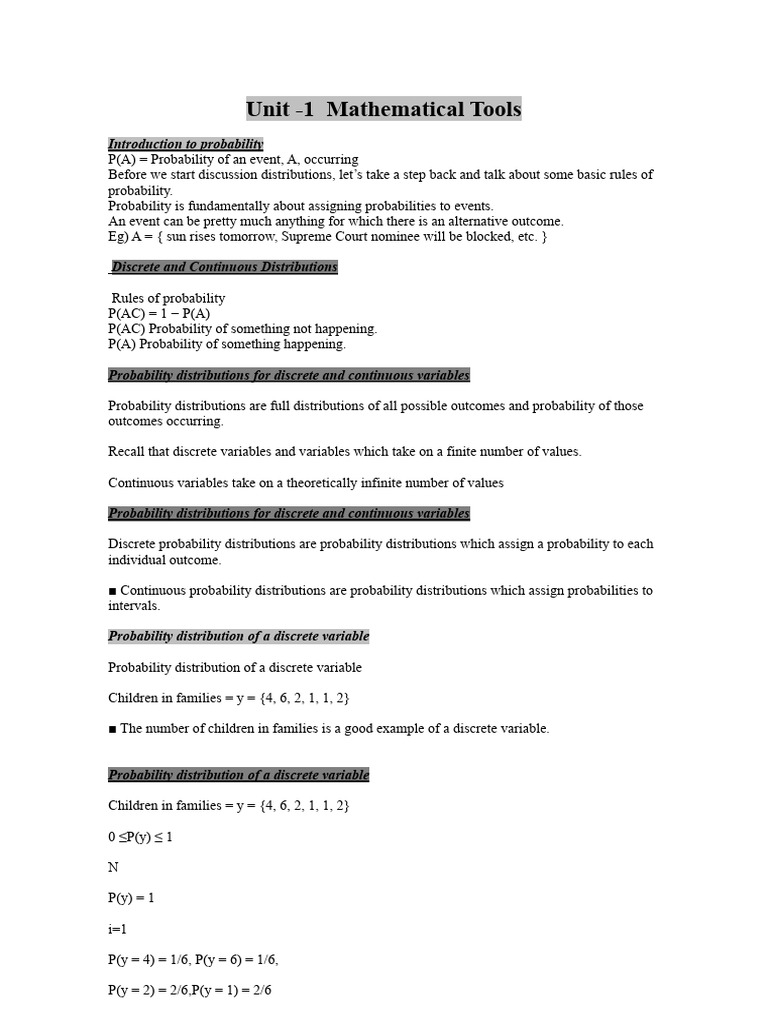 Unit -1 Mathematical Tools

Introduction to probability
P(A) = Probability of an event, A, occurring
Before we start discussion distributions, let's take a step back and talk about some basic rules of probability.
Probability is fundamentally about assigning probabilities to events.
An event can be pretty much anything for which there is an alternative outcome.
Eg) A = { sun rises tomorrow, Supreme Court nominee will be blocked, etc. }

Discrete and Continuous Distributions

Rules of probability
P(AC) = 1 − P(A)
P(AC) Probability of something not happening.
P(A) Probability of something happening.

Probability distributions for discrete and continuous variables

Probability distributions are full distributions of all possible outcomes and probability of those outcomes occurring.

Recall that discrete variables and variables which take on a finite number of values.

Continuous variables take on a theoretically infinite number of values

Probability distributions for discrete and continuous variables

Discrete probability distributions are probability distributions which assign a probability to each individual outcome.

■ Continuous probability distributions are probability distributions which assign probabilities to intervals.

Probability distribution of a discrete variable

Probability distribution of a discrete variable

Children in families = y = {4, 6, 2, 1, 1, 2}

■ The number of children in families is a good example of a discrete variable.

Probability distribution of a discrete variable

Children in families = y = {4, 6, 2, 1, 1, 2}

0 ≤P(y) ≤ 1

N

P(y) = 1

i=1

P(y = 4) = 1/6, P(y = 6) = 1/6,

P(y = 2) = 2/6,P(y = 1) = 2/6